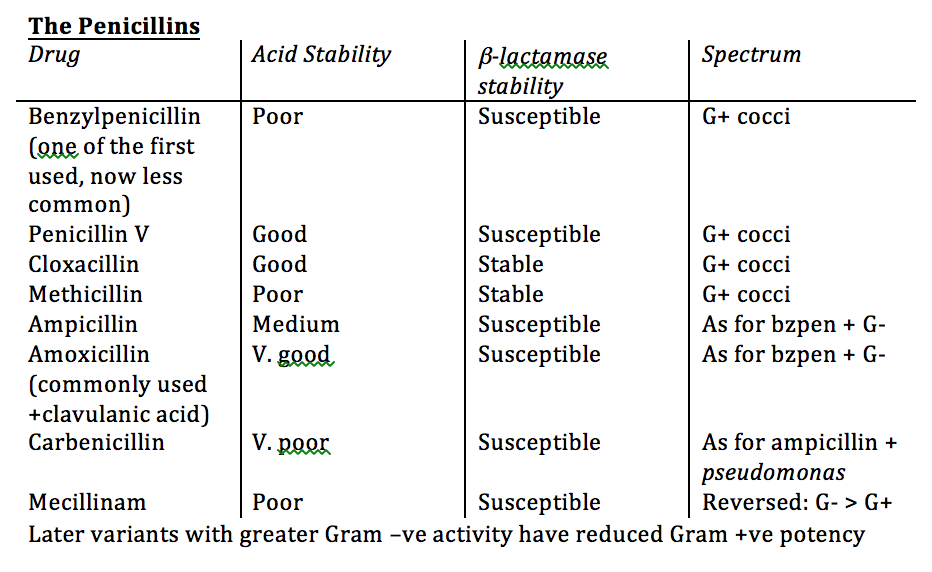 The Penicillins

| Drug | Acid Stability | β-lactamase stability | Spectrum |
|---|---|---|---|
| Benzylpenicillin (one of the first used, now less common) | Poor | Susceptible | G+ cocci |
| Penicillin V | Good | Susceptible | G+ cocci |
| Cloxacillin | Good | Stable | G+ cocci |
| Methicillin | Poor | Stable | G+ cocci |
| Ampicillin | Medium | Susceptible | As for bzpen + G- |
| Amoxicillin (commonly used +clavulanic acid) | V. good | Susceptible | As for bzpen + G- |
| Carbenicillin | V. poor | Susceptible | As for ampicillin + pseudomonas |
| Mecillinam | Poor | Susceptible | Reversed: G- > G+ |

Later variants with greater Gram –ve activity have reduced Gram +ve potency